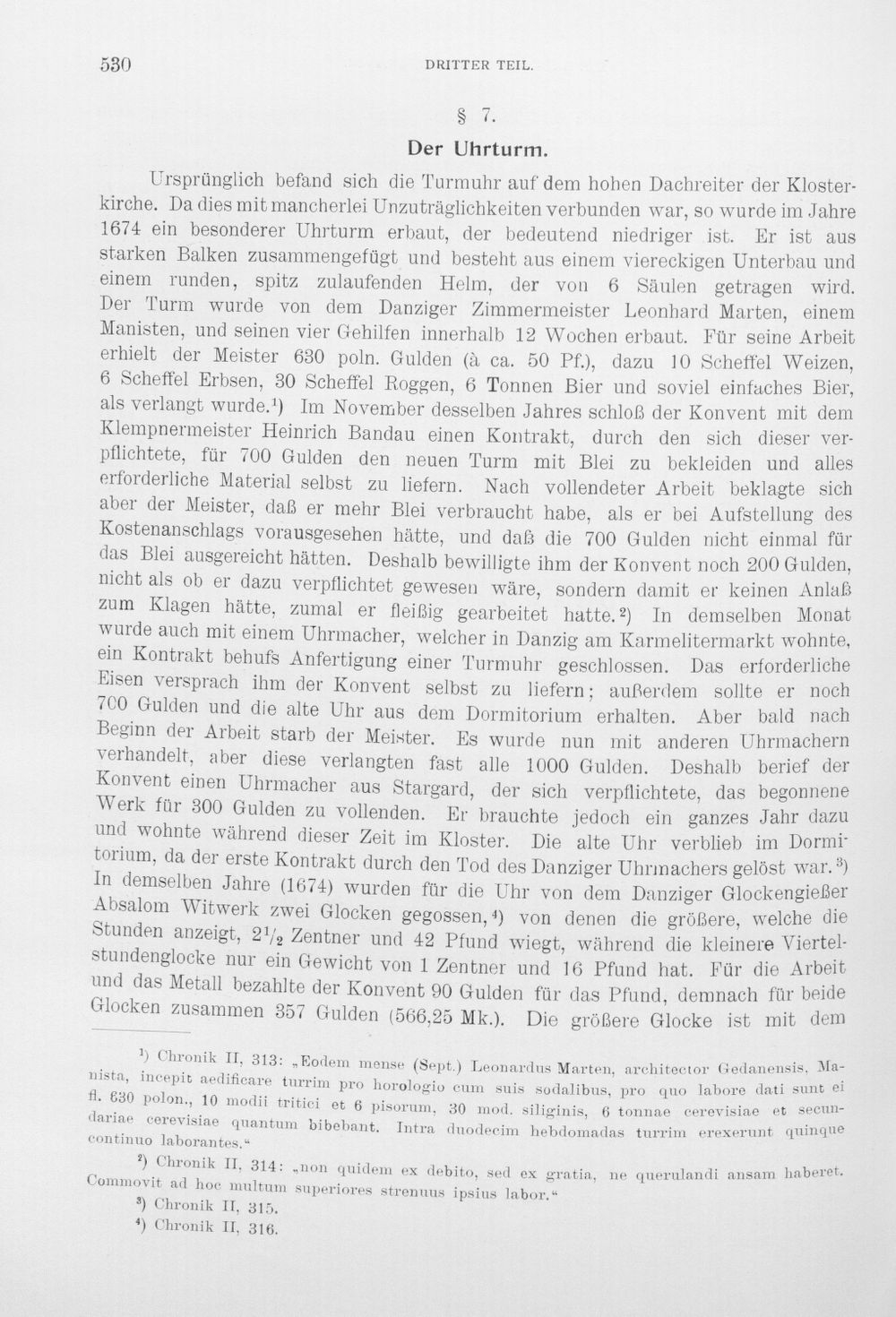 530 DRITTER TEIL.

§ 7.

Der Uhrturm.

Ursprünglich befand sich die Turmuhr auf dem hohen Dachreiter der Klosterkirche. Da dies mit mancherlei Unzuträglichkeiten verbunden war, so wurde im Jahre 1674 ein besonderer Uhrturm erbaut, der bedeutend niedriger ist. Er ist aus starken Balken zusammengefügt und besteht aus einem viereckigen Unterbau und einem runden, spitz zulaufenden Helm, der von 6 Säulen getragen wird. Der Turm wurde von dem Danziger Zimmermeister Leonhard Marten, einem Manisten, und seinen vier Gehilfen innerhalb 12 Wochen erbaut. Für seine Arbeit erhielt der Meister 630 poln. Gulden (à ca. 50 Pf.), dazu 10 Scheffel Weizen, 6 Scheffel Erbsen, 30 Scheffel Roggen, 6 Tonnen Bier und soviel einfaches Bier, als verlangt wurde.$^{1}$) Im November desselben Jahres schloß der Konvent mit dem Klempnermeister Heinrich Bandau einen Kontrakt, durch den sich dieser verpflichtete, für 700 Gulden den neuen Turm mit Blei zu bekleiden und alles erforderliche Material selbst zu liefern. Nach vollendeter Arbeit beklagte sich aber der Meister, daß er mehr Blei verbraucht habe, als er bei Aufstellung des Kostenanschlags vorausgesehen hätte, und daß die 700 Gulden nicht einmal für das Blei ausgereicht hätten. Deshalb bewilligte ihm der Konvent noch 200 Gulden, nicht als ob er dazu verpflichtet gewesen wäre, sondern damit er keinen Anlaß zum Klagen hätte, zumal er fleißig gearbeitet hatte.$^{2}$) In demselben Monat wurde auch mit einem Uhrmacher, welcher in Danzig am Karmelitermarkt wohnte, ein Kontrakt behufs Anfertigung einer Turmuhr geschlossen. Das erforderliche Eisen versprach ihm der Konvent selbst zu liefern; außerdem sollte er noch 700 Gulden und die alte Uhr aus dem Dormitorium erhalten. Aber bald nach Beginn der Arbeit starb der Meister. Es wurde nun mit anderen Uhrmachern verhandelt, aber diese verlangten fast alle 1000 Gulden. Deshalb berief der Konvent einen Uhrmacher aus Stargard, der sich verpflichtete, das begonnene Werk für 300 Gulden zu vollenden. Er brauchte jedoch ein ganzes Jahr dazu und wohnte während dieser Zeit im Kloster. Die alte Uhr verblieb im Dormitorium, da der erste Kontrakt durch den Tod des Danziger Uhrmachers gelöst war.$^{3}$) In demselben Jahre (1674) wurden für die Uhr von dem Danziger Glockengießer Absalom Witwerk zwei Glocken gegossen,$^{4}$) von denen die größere, welche die Stunden anzeigt, $2\frac{1}{2}$ Zentner und 42 Pfund wiegt, während die kleinere Viertelstundenglocke nur ein Gewicht von 1 Zentner und 16 Pfund hat. Für die Arbeit und das Metall bezahlte der Konvent 90 Gulden für das Pfund, demnach für beide Glocken zusammen 357 Gulden (566,25 Mk.). Die größere Glocke ist mit dem

$^{1}$) Chronik II, 313: „Eodem mense (Sept.) Leonardus Marten, architector Gedanensis, Manista, incepit aedificare turrim pro horologio cum suis sodalibus, pro quo labore dati sunt ei fl. 630 polon., 10 modii tritici et 6 pisorum, 30 mod. siliginis, 6 tonnae cerevisiae et secundariae cerevisiae quantum bibebant. Intra duodecim hebdomadas turrim erexerunt quinque continuo laborantes.“

$^{2}$) Chronik II, 314: „non quidem ex debito, sed ex gratia, ne querulandi ansam haberet. Commovit ad hoc multum superiores strenuus ipsius labor.“

$^{3}$) Chronik II, 315.

$^{4}$) Chronik II, 316.